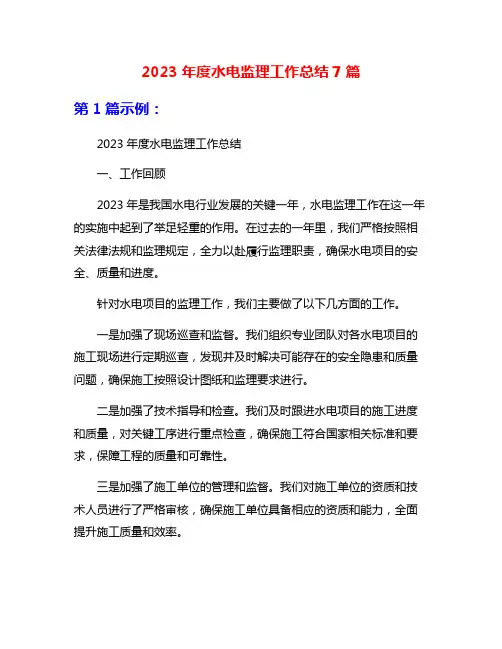 2023 年度水电监理工作总结 7 篇

第 1 篇示例：

2023 年度水电监理工作总结

一、工作回顾

2023 年是我国水电行业发展的关键一年，水电监理工作在这一年的实施中起到了举足轻重的作用。在过去的一年里，我们严格按照相关法律法规和监理规定，全力以赴履行监理职责，确保水电项目的安全、质量和进度。

针对水电项目的监理工作，我们主要做了以下几方面的工作。

一是加强了现场巡查和监督。我们组织专业团队对各水电项目的施工现场进行定期巡查，发现并及时解决可能存在的安全隐患和质量问题，确保施工按照设计图纸和监理要求进行。

二是加强了技术指导和检查。我们及时跟进水电项目的施工进度和质量，对关键工序进行重点检查，确保施工符合国家相关标准和要求，保障工程的质量和可靠性。

三是加强了施工单位的管理和监督。我们对施工单位的资质和技术人员进行了严格审核，确保施工单位具备相应的资质和能力，全面提升施工质量和效率。